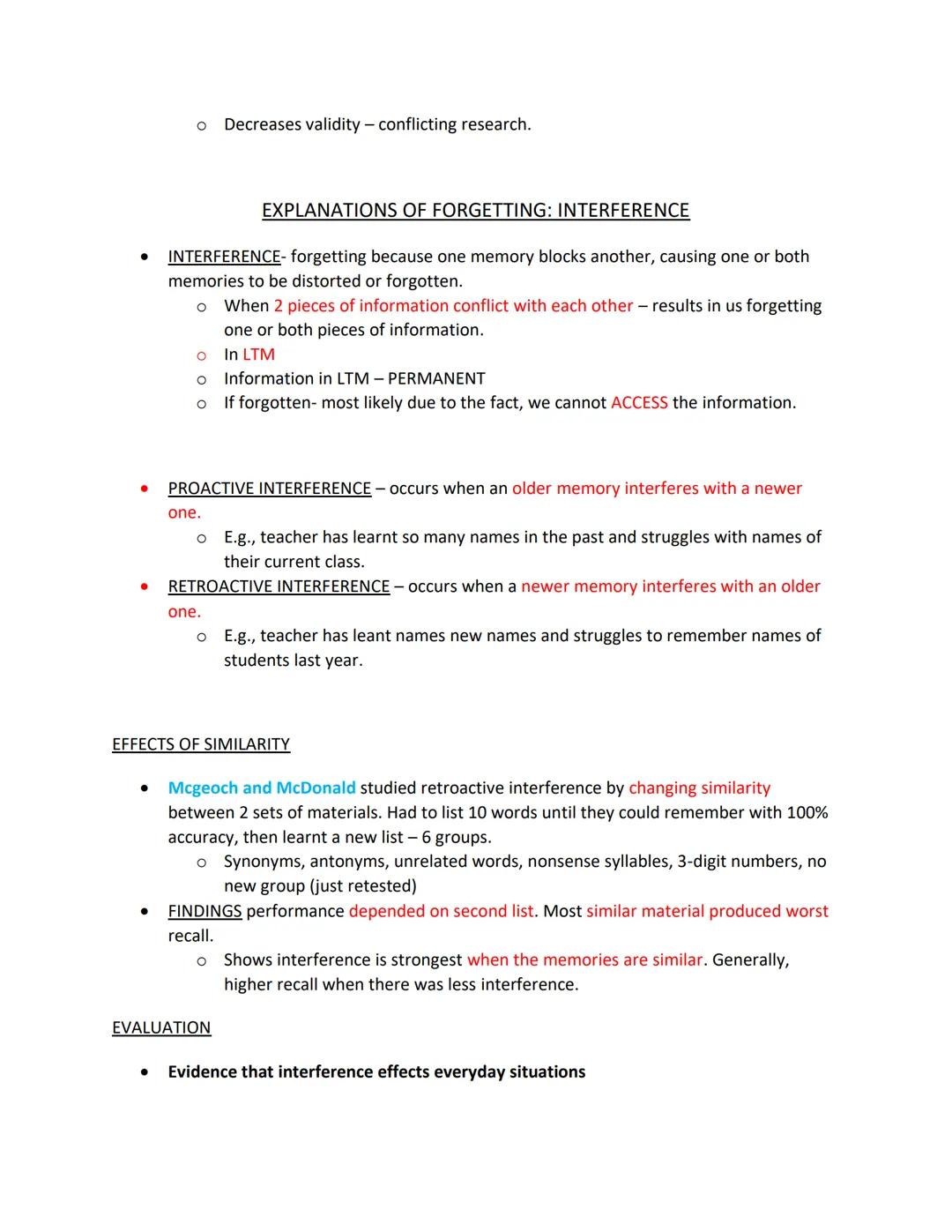 o Decreases validity – conflicting research.

EXPLANATIONS OF FORGETTING: INTERFERENCE

• INTERFERENCE- forgetting because one memory blocks another, causing one or both memories to be distorted or forgotten.
o When 2 pieces of information conflict with each other – results in us forgetting one or both pieces of information.
o In LTM
o Information in LTM – PERMANENT
o If forgotten- most likely due to the fact, we cannot ACCESS the information.

• PROACTIVE INTERFERENCE – occurs when an older memory interferes with a newer one.
o E.g., teacher has learnt so many names in the past and struggles with names of their current class.
• RETROACTIVE INTERFERENCE – occurs when a newer memory interferes with an older one.
o E.g., teacher has leant names new names and struggles to remember names of students last year.

EFFECTS OF SIMILARITY

• Mcgeoch and McDonald studied retroactive interference by changing similarity between 2 sets of materials. Had to list 10 words until they could remember with 100% accuracy, then learnt a new list – 6 groups.
o Synonyms, antonyms, unrelated words, nonsense syllables, 3-digit numbers, no new group (just retested)
• FINDINGS performance depended on second list. Most similar material produced worst recall.
o Shows interference is strongest when the memories are similar. Generally, higher recall when there was less interference.

EVALUATION

• Evidence that interference effects everyday situations